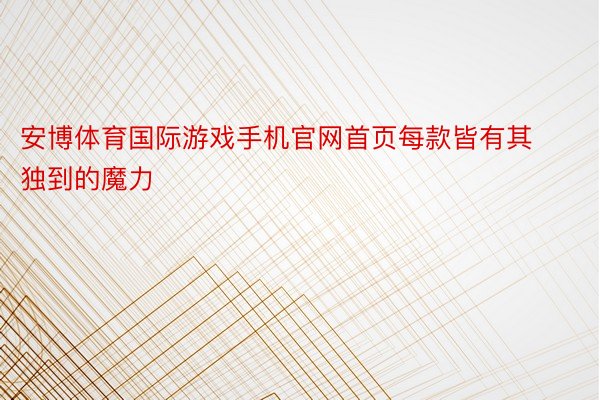 安博体育国际游戏手机官网首页每款皆有其独到的魔力